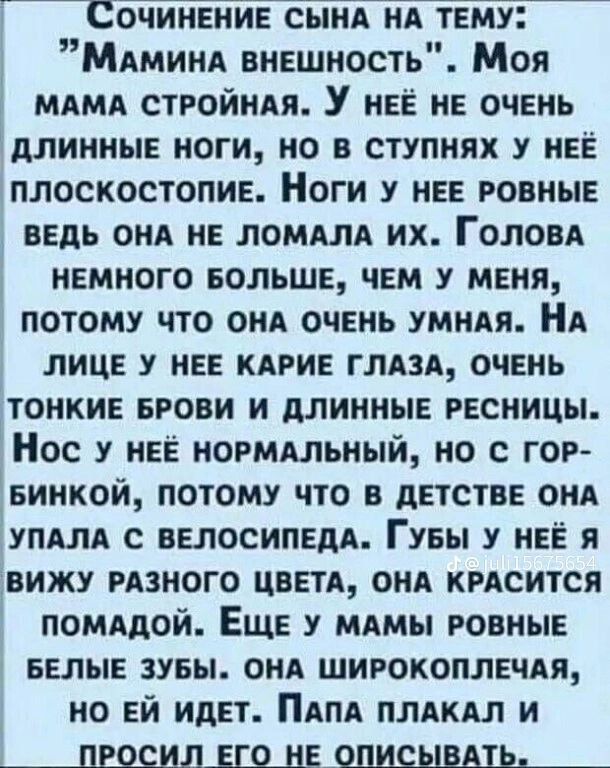 Сочинение сына на тему: "Мамина внешность". Моя мама стройная. У неё не очень длинные ноги, но в ступнях у неё плоскостопие. Ноги у нее ровные ведь она не ломала их. Голова немного больше, чем у меня, потому что она очень умная. На лице у нее карие глаза, очень тонкие брови и длинные ресницы. Нос у неё нормальный, но с горбинкой, потому что в детстве она упала с велосипеда. Губы у неё я вижу разного цвета, она красится помадой. Еще у мамы ровные белые зубы. она широкоплечая, но ей идет. Папа плакал и просил его не описывать.

@juli15675654